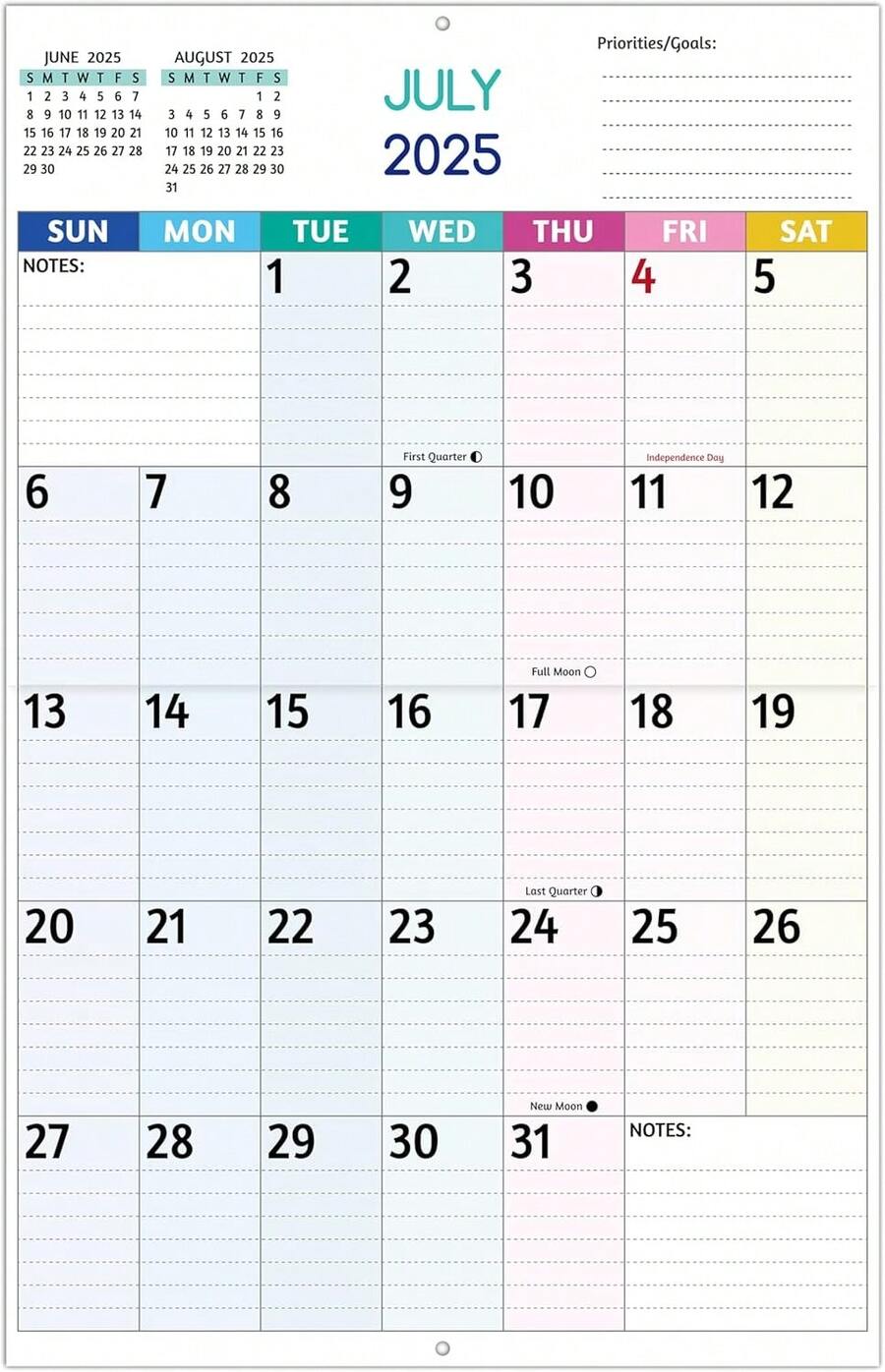 JUNE 2025

| S | M | T | W | T | F | S |
|---|---|---|---|---|---|---|
| 1 | 2 | 3 | 4 | 5 | 6 | 7 |
| 8 | 9 | 10 | 11 | 12 | 13 | 14 |
| 15 | 16 | 17 | 18 | 19 | 20 | 21 |
| 22 | 23 | 24 | 25 | 26 | 27 | 28 |
| 29 | 30 | | | | | |

AUGUST 2025

| S | M | T | W | T | F | S |
|---|---|---|---|---|---|---|
| | | | | | 1 | 2 |
| 3 | 4 | 5 | 6 | 7 | 8 | 9 |
| 10 | 11 | 12 | 13 | 14 | 15 | 16 |
| 17 | 18 | 19 | 20 | 21 | 22 | 23 |
| 24 | 25 | 26 | 27 | 28 | 29 | 30 |
| 31 | | | | | | |

JULY
2025

Priorities/Goals:

| SUN | MON | TUE | WED | THU | FRI | SAT |
|---|---|---|---|---|---|---|
| NOTES: | | 1 | 2 First Quarter | 3 | 4 Independence Day | 5 |
| 6 | 7 | 8 | 9 | 10 Full Moon | 11 | 12 |
| 13 | 14 | 15 | 16 | 17 Last Quarter | 18 | 19 |
| 20 | 21 | 22 | 23 | 24 New Moon | 25 | 26 |
| 27 | 28 | 29 | 30 | 31 | NOTES: | |